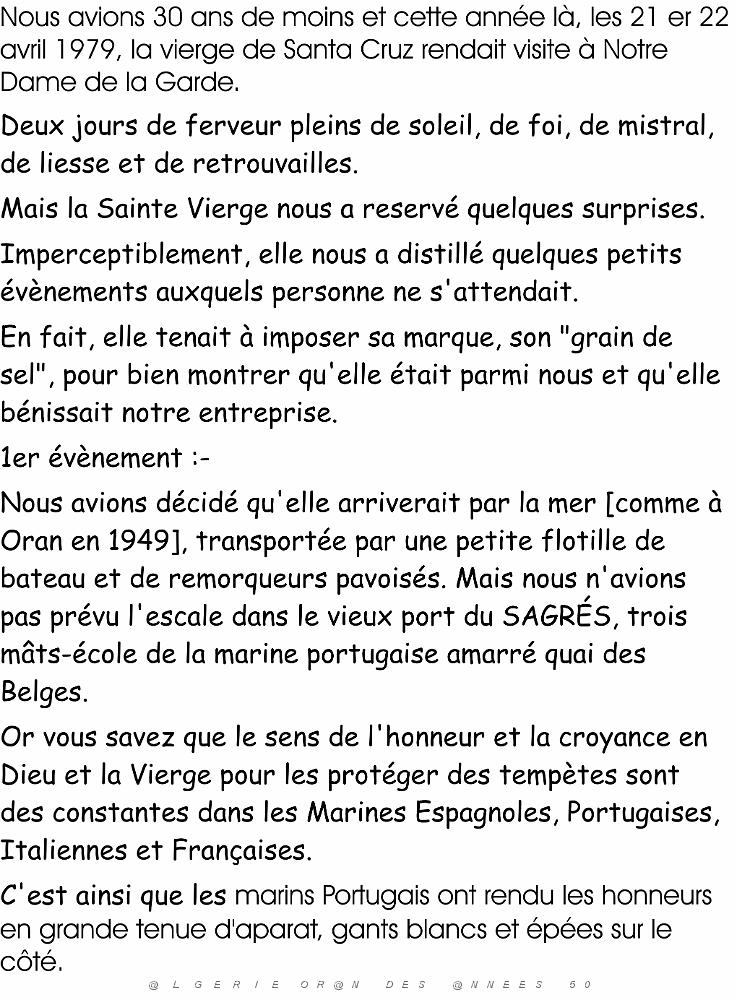 Nous avions 30 ans de moins et cette année là, les 21 er 22 avril 1979, la vierge de Santa Cruz rendait visite à Notre Dame de la Garde.

Deux jours de ferveur pleins de soleil, de foi, de mistral, de liesse et de retrouvailles.

Mais la Sainte Vierge nous a reservé quelques surprises.

Imperceptiblement, elle nous a distillé quelques petits évènements auxquels personne ne s'attendait.

En fait, elle tenait à imposer sa marque, son "grain de sel", pour bien montrer qu'elle était parmi nous et qu'elle bénissait notre entreprise.

1er évènement :-

Nous avions décidé qu'elle arriverait par la mer [comme à Oran en 1949], transportée par une petite flotille de bateau et de remorqueurs pavoisés. Mais nous n'avions pas prévu l'escale dans le vieux port du SAGRÉS, trois mâts-école de la marine portugaise amarré quai des Belges.

Or vous savez que le sens de l'honneur et la croyance en Dieu et la Vierge pour les protéger des tempètes sont des constantes dans les Marines Espagnoles, Portugaises, Italiennes et Françaises.

C'est ainsi que les marins Portugais ont rendu les honneurs en grande tenue d'aparat, gants blancs et épées sur le côté.

@LGERIE OR@N DES @NNEES 50